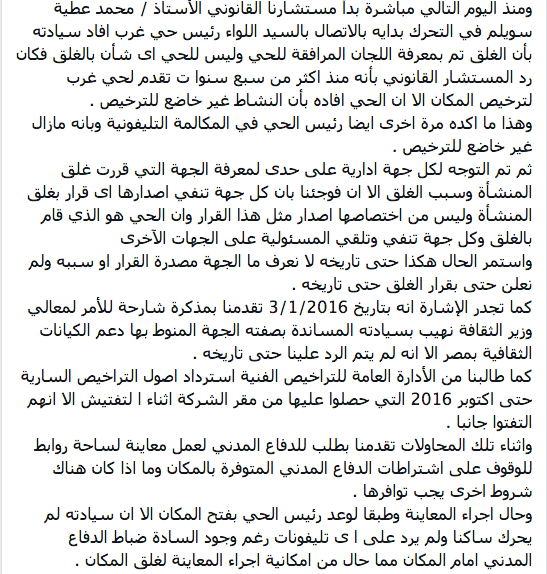 ومنذ اليوم التالي مباشرة بدأ مستشارنا القانوني الأستاذ / محمد عطية سويلم في التحرك بدايه بالاتصال بالسيد اللواء رئيس حي غرب افاد سيادته بأن الغلق تم بمعرفة اللجان المرافقة للحي وليس للحي اى شأن بالغلق فكان رد المستشار القانوني بأنه منذ اكثر من سبع سنوا ت تقدم لحي غرب لترخيص المكان الا ان الحي افاده بأن النشاط غير خاضع للترخيص .
وهذا ما اكده مرة اخرى ايضا رئيس الحي في المكالمة التليفونية وبانه مازال غير خاضع للترخيص .
ثم تم التوجه لكل جهة ادارية على حدى لمعرفة الجهة التي قررت غلق المنشأة وسبب الغلق الا ان فوجئنا بان كل جهة تنفي اصدارها اى قرار بغلق المنشأة وليس من اختصاصها اصدار مثل هذا القرار وان الحي هو الذي قام بالغلق وكل جهة تنفي وتلقي المسئولية على الجهات الآخرى
واستمر الحال هكذا حتى تاريخه لا نعرف ما الجهة مصدرة القرار او سببه ولم نعلن حتى بقرار الغلق حتى تاريخه .
كما تجدر الإشارة انه بتاريخ 3/1/2016 تقدمنا بمذكرة شارحة للأمر لمعالي وزير الثقافة نهيب بسيادته المساندة بصفته الجهة المنوط بها دعم الكيانات الثقافية بمصر الا انه لم يتم الرد علينا حتى تاريخه .
كما طالبنا من الأدارة العامة للتراخيص الفنية استرداد اصول التراخيص السارية حتى اكتوبر 2016 التي حصلوا عليها من مقر الشركة اثناء ا لتفتيش الا انهم التفتوا جانبا .
واثناء تلك المحاولات تقدمنا بطلب للدفاع المدني لعمل معاينة لساحة روابط للوقوف على اشتراطات الدفاع المدني المتوفرة بالمكان وما اذا كان هناك شروط اخرى يجب توافرها .
وحال اجراء المعاينة وطبقا لوعد رئيس الحي بفتح المكان الا ان سيادته لم يحرك ساكنا ولم يرد على ا ى تليفونات رغم وجود السادة ضباط الدفاع المدني امام المكان مما حال من امكانية اجراء المعاينة لغلق المكان .